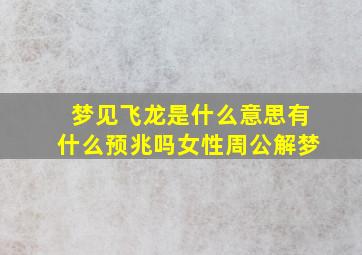 梦见飞龙是什么意思有什么预兆吗女性周公解梦